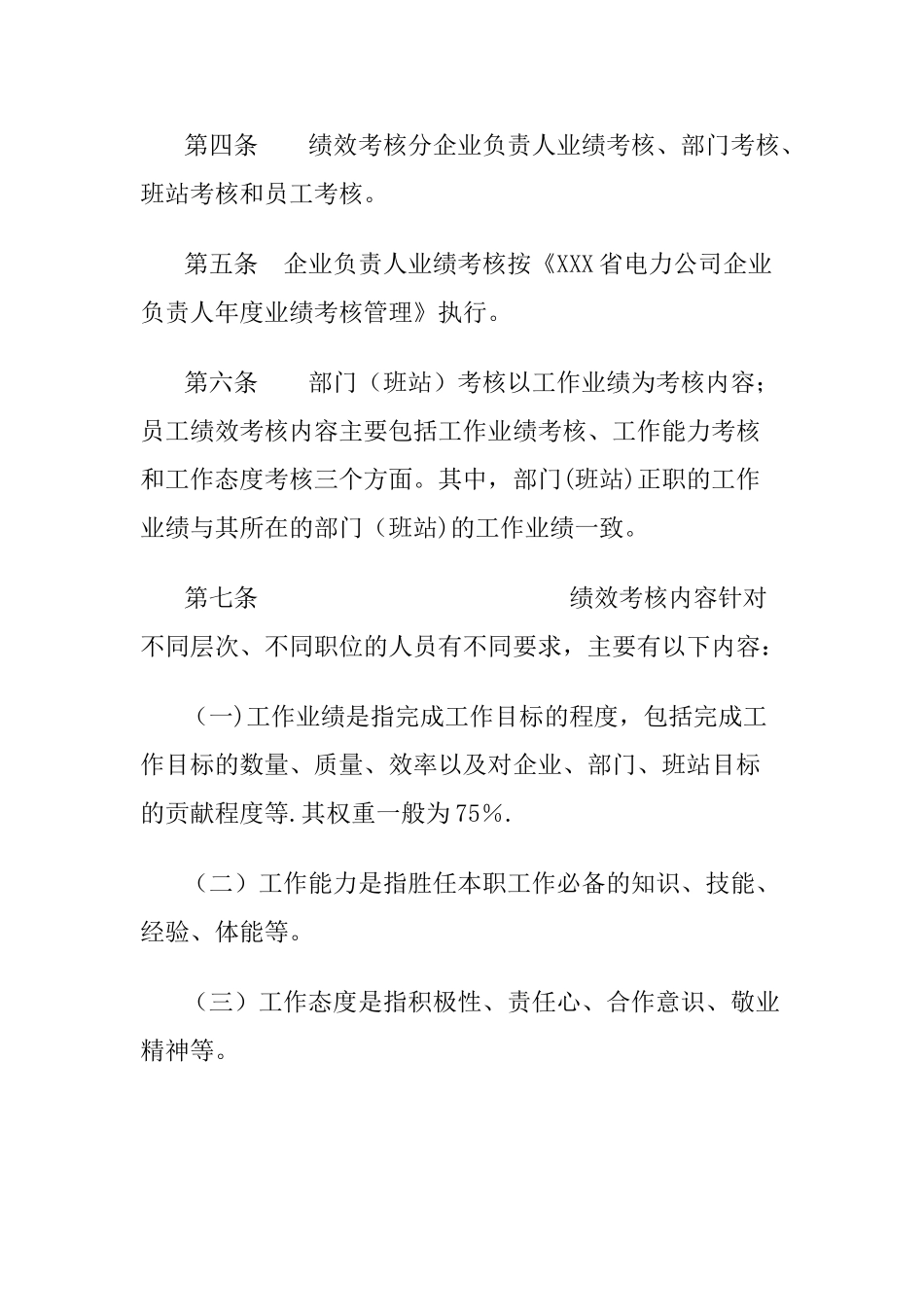 第四条　　绩效考核分企业负责人业绩考核、部门考核、班站考核和员工考核。

第五条　企业负责人业绩考核按《XXX省电力公司企业负责人年度业绩考核管理》执行。

第六条　　部门（班站）考核以工作业绩为考核内容；员工绩效考核内容主要包括工作业绩考核、工作能力考核和工作态度考核三个方面。其中，部门(班站)正职的工作业绩与其所在的部门（班站)的工作业绩一致。

第七条　　　　　　　　　　　绩效考核内容针对不同层次、不同职位的人员有不同要求，主要有以下内容：

（一)工作业绩是指完成工作目标的程度，包括完成工作目标的数量、质量、效率以及对企业、部门、班站目标的贡献程度等.其权重一般为75%.

（二）工作能力是指胜任本职工作必备的知识、技能、经验、体能等。

（三）工作态度是指积极性、责任心、合作意识、敬业精神等。